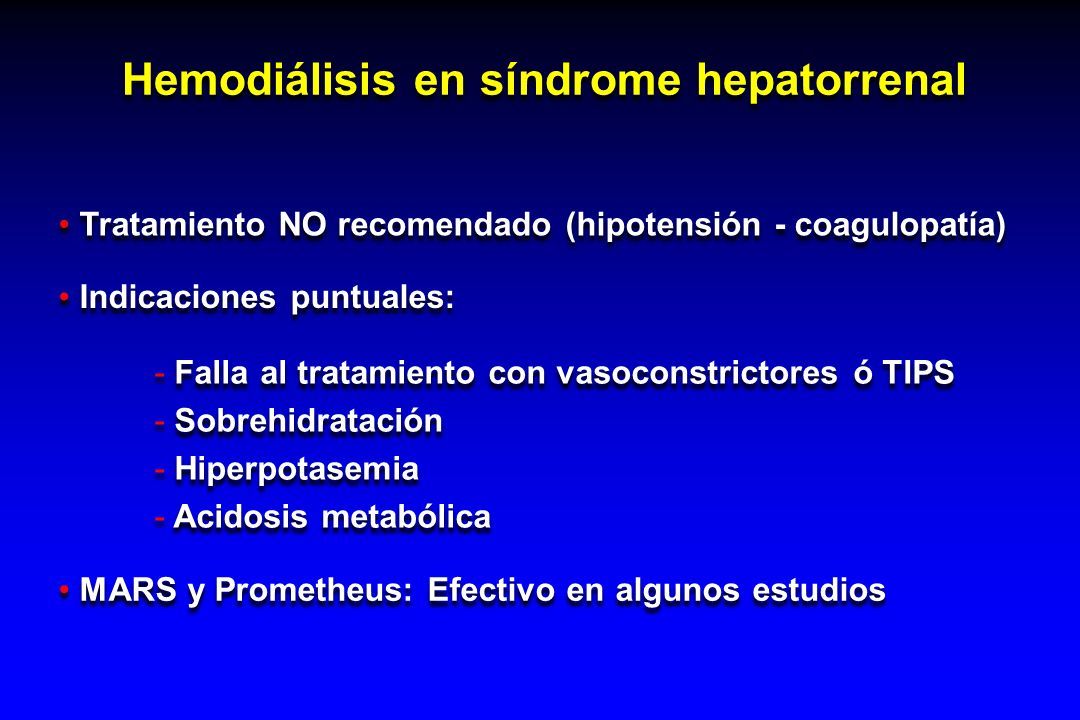 Hemodiálisis en síndrome hepatorrenal

• Tratamiento NO recomendado (hipotensión - coagulopatía)

• Indicaciones puntuales:

- Falla al tratamiento con vasoconstrictores ó TIPS
- Sobrehidratación
- Hiperpotasemia
- Acidosis metabólica

• MARS y Prometheus: Efectivo en algunos estudios